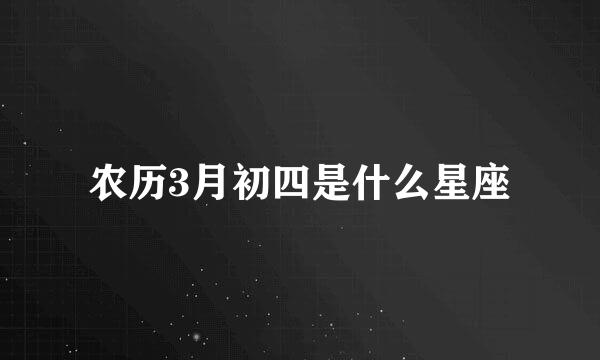 农历3月初四是什么星座